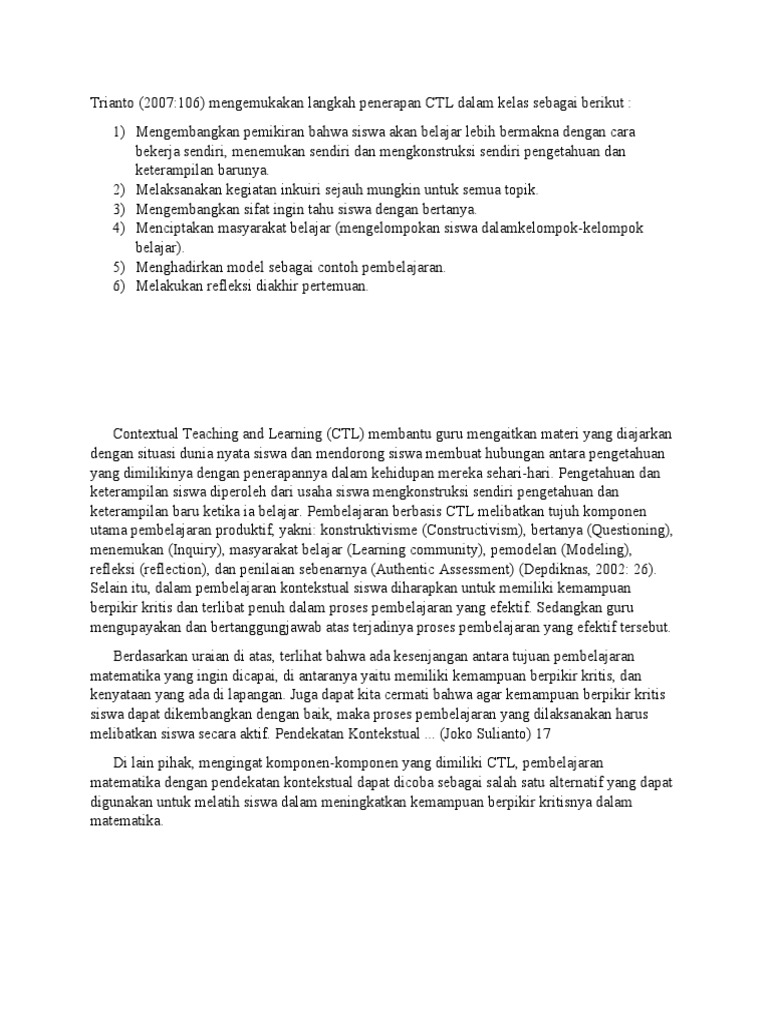 Trianto (2007:106) mengemukakan langkah penerapan CTL dalam kelas sebagai berikut :

1) Mengembangkan pemikiran bahwa siswa akan belajar lebih bermakna dengan cara bekerja sendiri, menemukan sendiri dan mengkonstruksi sendiri pengetahuan dan keterampilan barunya.
2) Melaksanakan kegiatan inkuiri sejauh mungkin untuk semua topik.
3) Mengembangkan sifat ingin tahu siswa dengan bertanya.
4) Menciptakan masyarakat belajar (mengelompokan siswa dalamkelompok-kelompok belajar).
5) Menghadirkan model sebagai contoh pembelajaran.
6) Melakukan refleksi diakhir pertemuan.

Contextual Teaching and Learning (CTL) membantu guru mengaitkan materi yang diajarkan dengan situasi dunia nyata siswa dan mendorong siswa membuat hubungan antara pengetahuan yang dimilikinya dengan penerapannya dalam kehidupan mereka sehari-hari. Pengetahuan dan keterampilan siswa diperoleh dari usaha siswa mengkonstruksi sendiri pengetahuan dan keterampilan baru ketika ia belajar. Pembelajaran berbasis CTL melibatkan tujuh komponen utama pembelajaran produktif, yakni: konstruktivisme (Constructivism), bertanya (Questioning), menemukan (Inquiry), masyarakat belajar (Learning community), pemodelan (Modeling), refleksi (reflection), dan penilaian sebenarnya (Authentic Assessment) (Depdiknas, 2002: 26). Selain itu, dalam pembelajaran kontekstual siswa diharapkan untuk memiliki kemampuan berpikir kritis dan terlibat penuh dalam proses pembelajaran yang efektif. Sedangkan guru mengupayakan dan bertanggungjawab atas terjadinya proses pembelajaran yang efektif tersebut.

Berdasarkan uraian di atas, terlihat bahwa ada kesenjangan antara tujuan pembelajaran matematika yang ingin dicapai, di antaranya yaitu memiliki kemampuan berpikir kritis, dan kenyataan yang ada di lapangan. Juga dapat kita cermati bahwa agar kemampuan berpikir kritis siswa dapat dikembangkan dengan baik, maka proses pembelajaran yang dilaksanakan harus melibatkan siswa secara aktif. Pendekatan Kontekstual ... (Joko Sulianto) 17

Di lain pihak, mengingat komponen-komponen yang dimiliki CTL, pembelajaran matematika dengan pendekatan kontekstual dapat dicoba sebagai salah satu alternatif yang dapat digunakan untuk melatih siswa dalam meningkatkan kemampuan berpikir kritisnya dalam matematika.